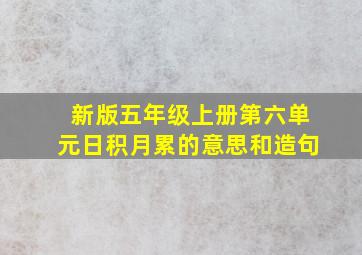 新版五年级上册第六单元日积月累的意思和造句